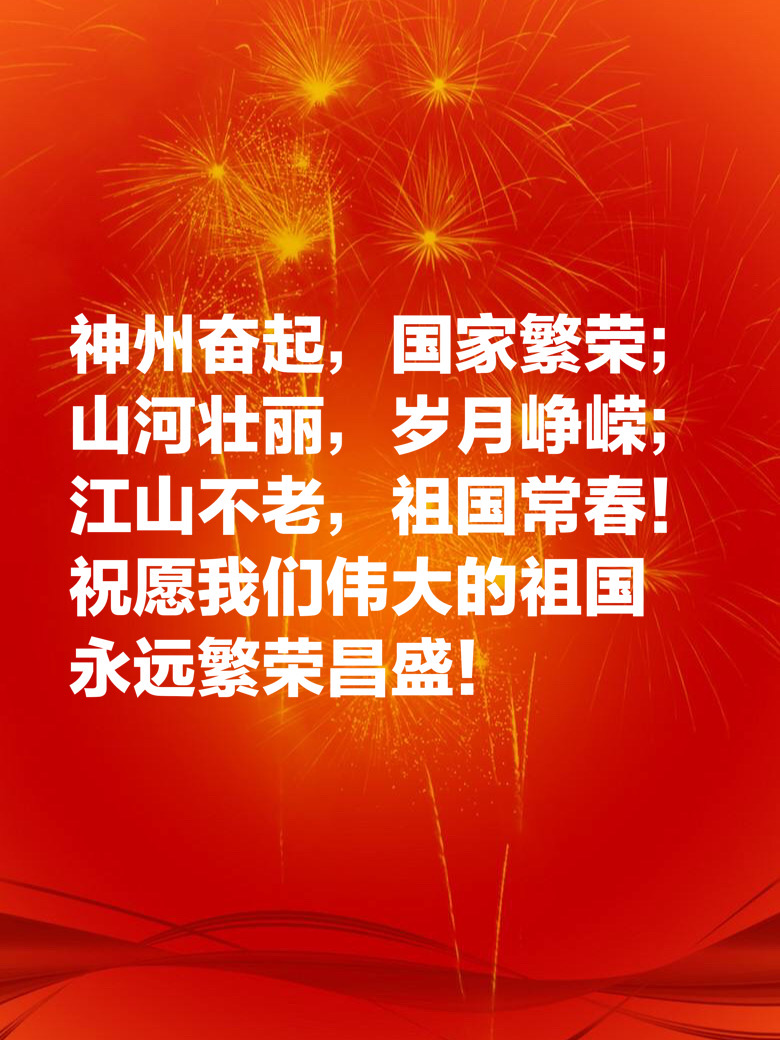 神州奋起，国家繁荣；
山河壮丽，岁月峥嵘；
江山不老，祖国常春！
祝愿我们伟大的祖国
永远繁荣昌盛！